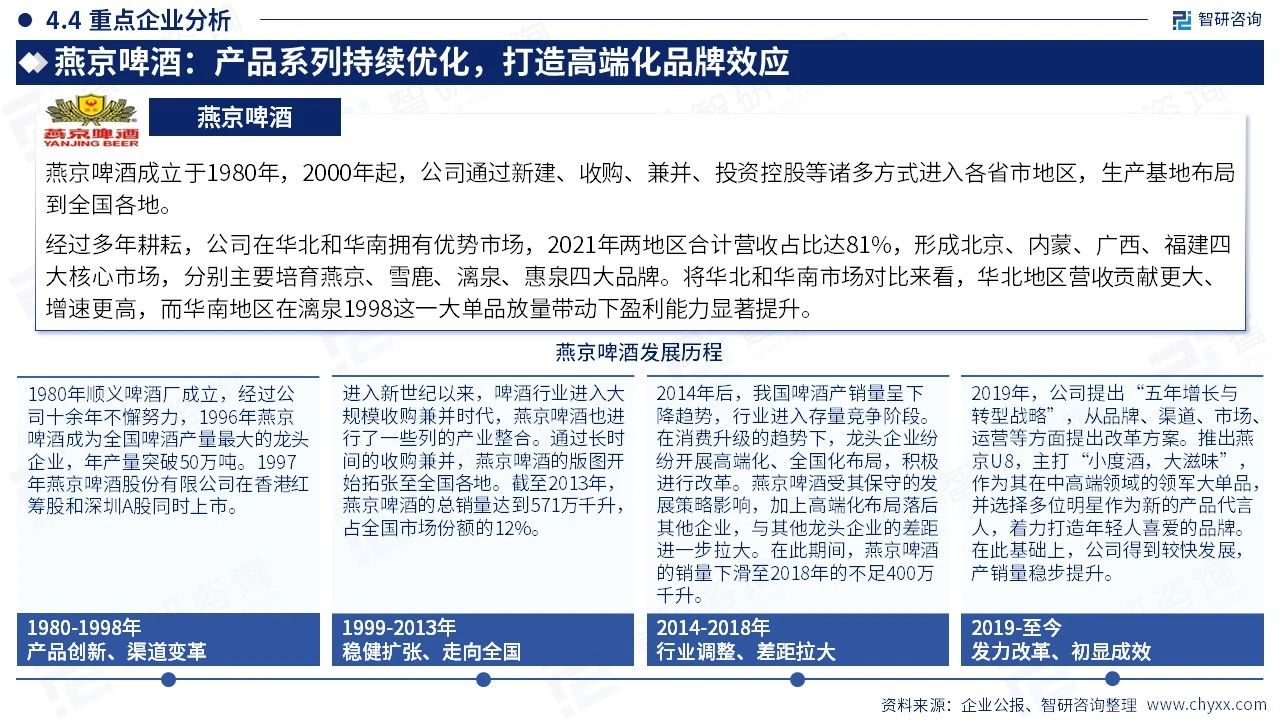 4.4 重点企业分析

智研咨询

燕京啤酒：产品系列持续优化，打造高端化品牌效应

燕京啤酒
YANJING BEER

燕京啤酒

燕京啤酒成立于1980年，2000年起，公司通过新建、收购、兼并、投资控股等诸多方式进入各省市地区，生产基地布局到全国各地。

经过多年耕耘，公司在华北和华南拥有优势市场，2021年两地区合计营收占比达81%，形成北京、内蒙、广西、福建四大核心市场，分别主要培育燕京、雪鹿、漓泉、惠泉四大品牌。将华北和华南市场对比来看，华北地区营收贡献更大、增速更高，而华南地区在漓泉1998这一大单品放量带动下盈利能力显著提升。

燕京啤酒发展历程

1980年顺义啤酒厂成立，经过公司十余年不懈努力，1996年燕京啤酒成为全国啤酒产量最大的龙头企业，年产量突破50万吨。1997年燕京啤酒股份有限公司在香港红筹股和深圳A股同时上市。

1980-1998年
产品创新、渠道变革

进入新世纪以来，啤酒行业进入大规模收购兼并时代，燕京啤酒也进行了一些列的产业整合。通过长时间的收购兼并，燕京啤酒的版图开始拓张至全国各地。截至2013年，燕京啤酒的总销量达到571万千升，占全国市场份额的12%。

1999-2013年
稳健扩张、走向全国

2014年后，我国啤酒产销量呈下降趋势，行业进入存量竞争阶段。在消费升级的趋势下，龙头企业纷纷开展高端化、全国化布局，积极进行改革。燕京啤酒受其保守的发展策略影响，加上高端化布局落后其他企业，与其他龙头企业的差距进一步拉大。在此期间，燕京啤酒的销量下滑至2018年的不足400万千升。

2014-2018年
行业调整、差距拉大

2019年，公司提出“五年增长与转型战略”，从品牌、渠道、市场、运营等方面提出改革方案。推出燕京U8，主打“小度酒，大滋味”，作为其在中高端领域的领军大单品，并选择多位明星作为新的产品代言人，着力打造年轻人喜爱的品牌。在此基础上，公司得到较快发展，产销量稳步提升。

2019-至今
发力改革、初显成效

资料来源：企业公报、智研咨询整理 www.chyxx.com